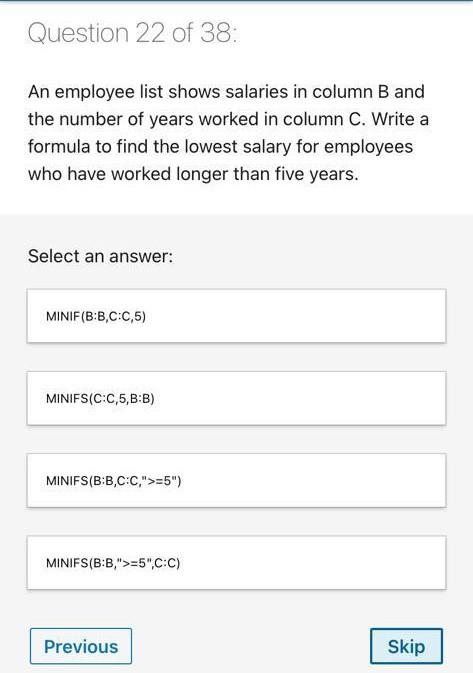 Question 22 of 38:

An employee list shows salaries in column B and the number of years worked in column C. Write a formula to find the lowest salary for employees who have worked longer than five years.

Select an answer:

MINIF(B:B,C:C,5)

MINIFS(C:C,5,B:B)

MINIFS(B:B,C:C,">=5")

MINIFS(B:B,">=5",C:C)

Previous

Skip